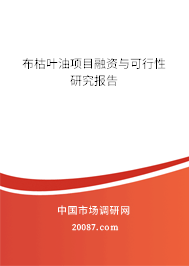 布枯叶油项目融资与可行性研究报告

中国市场调研网

20087.com